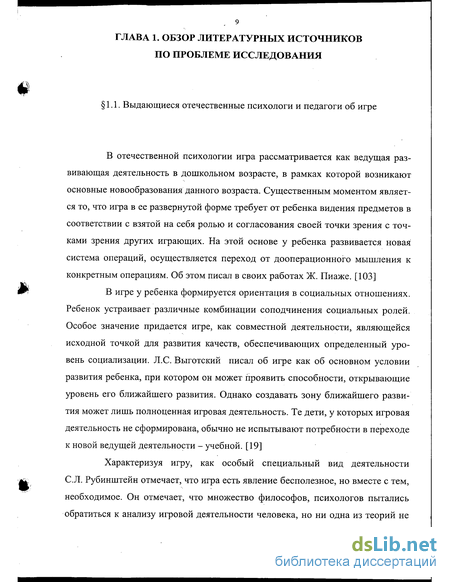 9

ГЛАВА 1. ОБЗОР ЛИТЕРАТУРНЫХ ИСТОЧНИКОВ ПО ПРОБЛЕМЕ ИССЛЕДОВАНИЯ

§1.1. Выдающиеся отечественные психологи и педагоги об игре

В отечественной психологии игра рассматривается как ведущая развивающая деятельность в дошкольном возрасте, в рамках которой возникают основные новообразования данного возраста. Существенным моментом является то, что игра в ее развернутой форме требует от ребенка видения предметов в соответствии с взятой на себя ролью и согласования своей точки зрения с точками зрения других играющих. На этой основе у ребенка развивается новая система операций, осуществляется переход от дооперационного мышления к конкретным операциям. Об этом писал в своих работах Ж. Пиаже. [103]

В игре у ребенка формируется ориентация в социальных отношениях. Ребенок устраивает различные комбинации соподчинения социальных ролей. Особое значение придается игре, как совместной деятельности, являющейся исходной точкой для развития качеств, обеспечивающих определенный уровень социализации. Л.С. Выготский писал об игре как об основном условии развития ребенка, при котором он может проявить способности, открывающие уровень его ближайшего развития. Однако создавать зону ближайшего развития может лишь полноценная игровая деятельность. Те дети, у которых игровая деятельность не сформирована, обычно не испытывают потребности в переходе к новой ведущей деятельности – учебной. [19]

Характеризуя игру, как особый специальный вид деятельности С.Л. Рубинштейн отмечает, что игра есть явление бесполезное, но вместе с тем, необходимое. Он отмечает, что множество философов, психологов пытались обратиться к анализу игровой деятельности человека, но ни одна из теорий не

dsLib.net
библиотека диссертаций